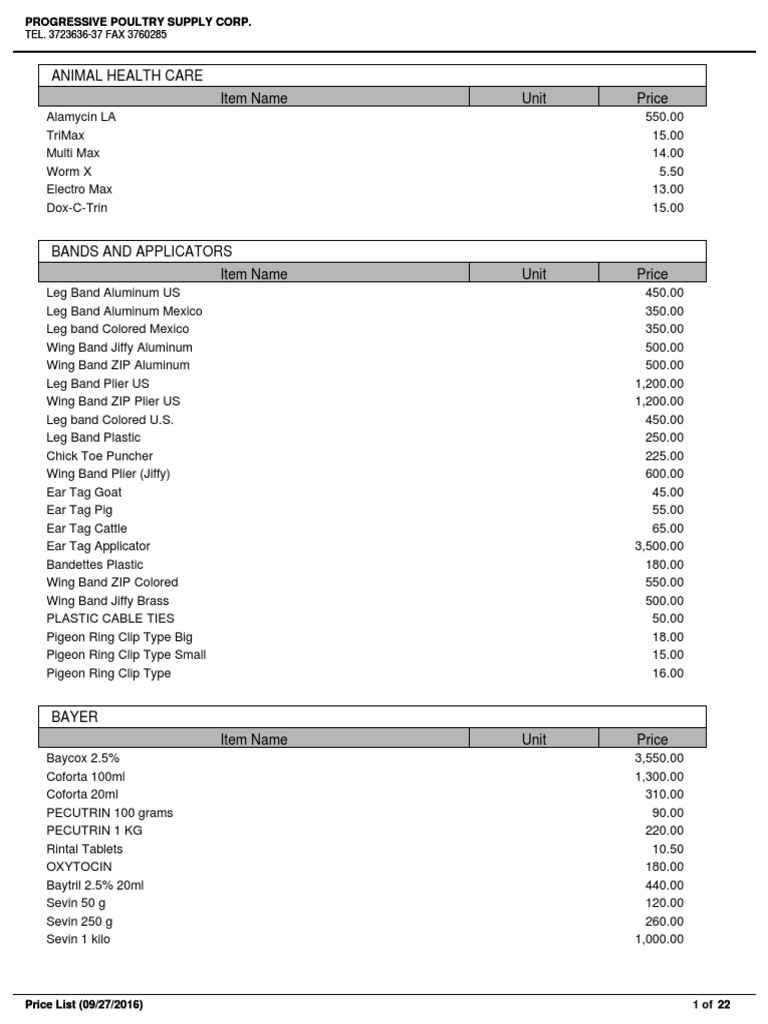 PROGRESSIVE POULTRY SUPPLY CORP.
TEL. 3723636-37 FAX 3760285

ANIMAL HEALTH CARE

| Item Name | Unit | Price |
|---|---|---|
| Alamycin LA | | 550.00 |
| TriMax | | 15.00 |
| Multi Max | | 14.00 |
| Worm X | | 5.50 |
| Electro Max | | 13.00 |
| Dox-C-Trin | | 15.00 |

BANDS AND APPLICATORS

| Item Name | Unit | Price |
|---|---|---|
| Leg Band Aluminum US | | 450.00 |
| Leg Band Aluminum Mexico | | 350.00 |
| Leg band Colored Mexico | | 350.00 |
| Wing Band Jiffy Aluminum | | 500.00 |
| Wing Band ZIP Aluminum | | 500.00 |
| Leg Band Plier US | | 1,200.00 |
| Wing Band ZIP Plier US | | 1,200.00 |
| Leg band Colored U.S. | | 450.00 |
| Leg Band Plastic | | 250.00 |
| Chick Toe Puncher | | 225.00 |
| Wing Band Plier (Jiffy) | | 600.00 |
| Ear Tag Goat | | 45.00 |
| Ear Tag Pig | | 55.00 |
| Ear Tag Cattle | | 65.00 |
| Ear Tag Applicator | | 3,500.00 |
| Bandettes Plastic | | 180.00 |
| Wing Band ZIP Colored | | 550.00 |
| Wing Band Jiffy Brass | | 500.00 |
| PLASTIC CABLE TIES | | 50.00 |
| Pigeon Ring Clip Type Big | | 18.00 |
| Pigeon Ring Clip Type Small | | 15.00 |
| Pigeon Ring Clip Type | | 16.00 |

BAYER

| Item Name | Unit | Price |
|---|---|---|
| Baycox 2.5% | | 3,550.00 |
| Coforta 100ml | | 1,300.00 |
| Coforta 20ml | | 310.00 |
| PECUTRIN 100 grams | | 90.00 |
| PECUTRIN 1 KG | | 220.00 |
| Rintal Tablets | | 10.50 |
| OXYTOCIN | | 180.00 |
| Baytril 2.5% 20ml | | 440.00 |
| Sevin 50 g | | 120.00 |
| Sevin 250 g | | 260.00 |
| Sevin 1 kilo | | 1,000.00 |

Price List (09/27/2016)
1 of 22